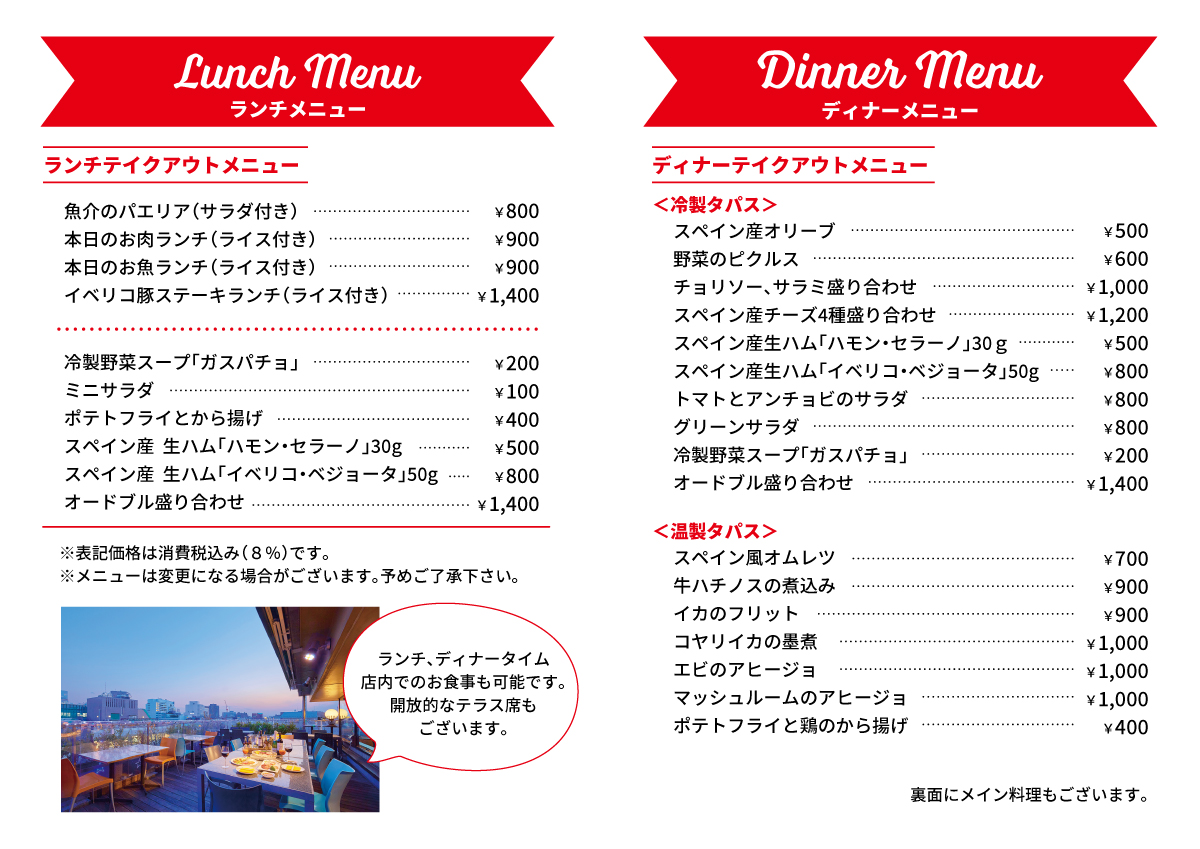 Lunch Menu
ランチメニュー

ランチテイクアウトメニュー

魚介のパエリア(サラダ付き) ¥800
本日のお肉ランチ(ライス付き) ¥900
本日のお魚ランチ(ライス付き) ¥900
イベリコ豚ステーキランチ(ライス付き) ¥1,400

冷製野菜スープ「ガスパチョ」 ¥200
ミニサラダ ¥100
ポテトフライとから揚げ ¥400
スペイン産 生ハム「ハモン・セラーノ」30g ¥500
スペイン産 生ハム「イベリコ・ベジョータ」50g ¥800
オードブル盛り合わせ ¥1,400

※表記価格は消費税込み(8%)です。
※メニューは変更になる場合がございます。予めご了承下さい。

ランチ、ディナータイム
店内でのお食事も可能です。
開放的なテラス席も
ございます。

Dinner Menu
ディナーメニュー

ディナーテイクアウトメニュー

<冷製タパス>
スペイン産オリーブ ¥500
野菜のピクルス ¥600
チョリソー、サラミ盛り合わせ ¥1,000
スペイン産チーズ4種盛り合わせ ¥1,200
スペイン産生ハム「ハモン・セラーノ」30g ¥500
スペイン産生ハム「イベリコ・ベジョータ」50g ¥800
トマトとアンチョビのサラダ ¥800
グリーンサラダ ¥800
冷製野菜スープ「ガスパチョ」 ¥200
オードブル盛り合わせ ¥1,400

<温製タパス>
スペイン風オムレツ ¥700
牛ハチノスの煮込み ¥900
イカのフリット ¥900
コヤリイカの墨煮 ¥1,000
エビのアヒージョ ¥1,000
マッシュルームのアヒージョ ¥1,000
ポテトフライと鶏のから揚げ ¥400

裏面にメイン料理もございます。